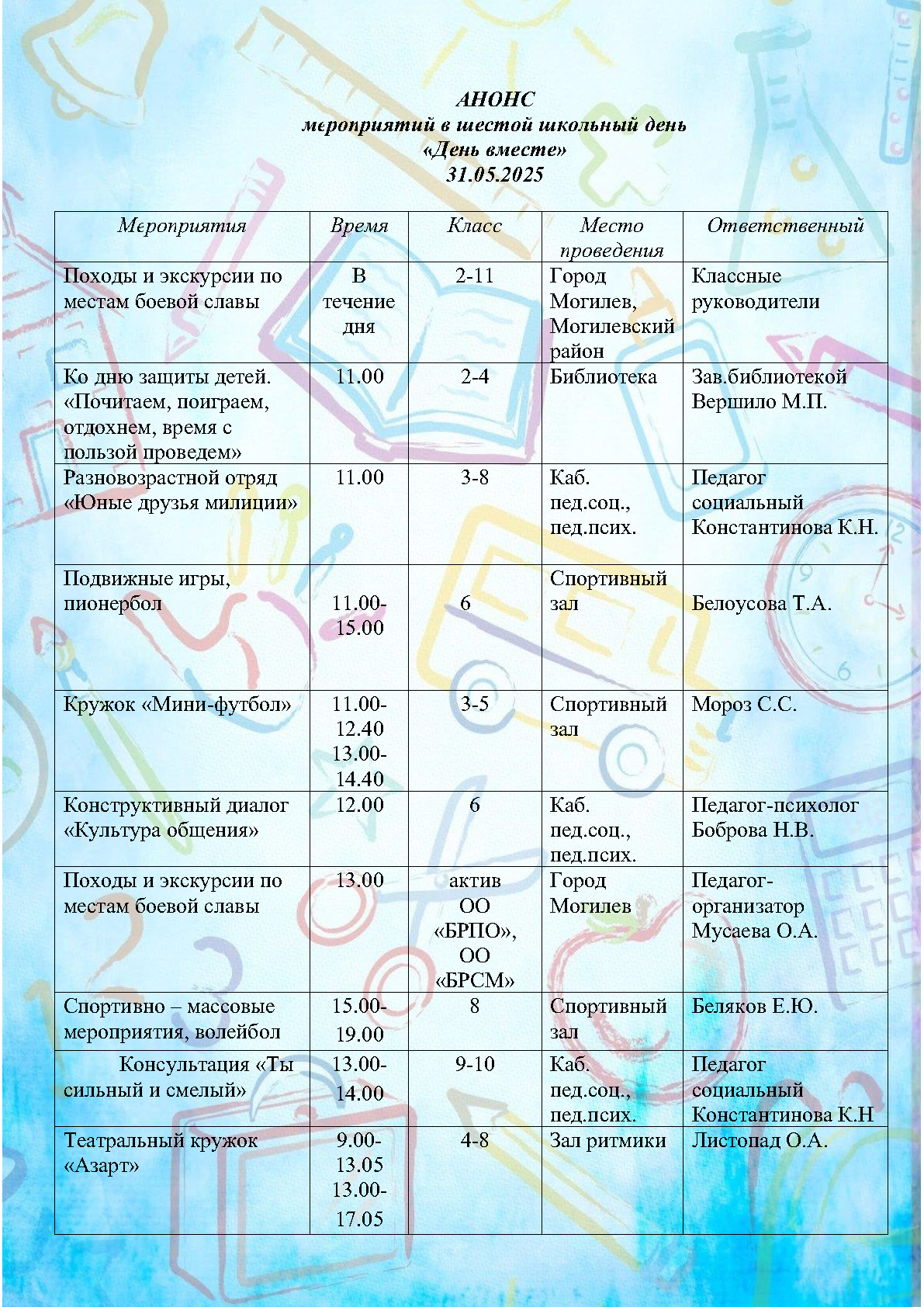 АНОНС
мероприятий в шестой школьный день
«День вместе»
31.05.2025

| Мероприятия | Время | Класс | Место проведения | Ответственный |
|---|---|---|---|---|
| Походы и экскурсии по местам боевой славы | В течение дня | 2-11 | Город Могилев, Могилевский район | Классные руководители |
| Ко дню защиты детей. «Почитаем, поиграем, отдохнем, время с пользой проведем» | 11.00 | 2-4 | Библиотека | Зав.библиотекой Вершило М.П. |
| Разновозрастной отряд «Юные друзья милиции» | 11.00 | 3-8 | Каб. пед.соц., пед.псих. | Педагог социальный Константинова К.Н. |
| Подвижные игры, пионербол | 11.00-15.00 | 6 | Спортивный зал | Белоусова Т.А. |
| Кружок «Мини-футбол» | 11.00-12.40 13.00-14.40 | 3-5 | Спортивный зал | Мороз С.С. |
| Конструктивный диалог «Культура общения» | 12.00 | 6 | Каб. пед.соц., пед.псих. | Педагог-психолог Боброва Н.В. |
| Походы и экскурсии по местам боевой славы | 13.00 | актив ОО «БРПО», ОО «БРСМ» | Город Могилев | Педагог-организатор Мусаева О.А. |
| Спортивно – массовые мероприятия, волейбол | 15.00-19.00 | 8 | Спортивный зал | Беляков Е.Ю. |
| Консультация «Ты сильный и смелый» | 13.00-14.00 | 9-10 | Каб. пед.соц., пед.псих. | Педагог социальный Константинова К.Н |
| Театральный кружок «Азарт» | 9.00-13.05 13.00-17.05 | 4-8 | Зал ритмики | Листопад О.А. |